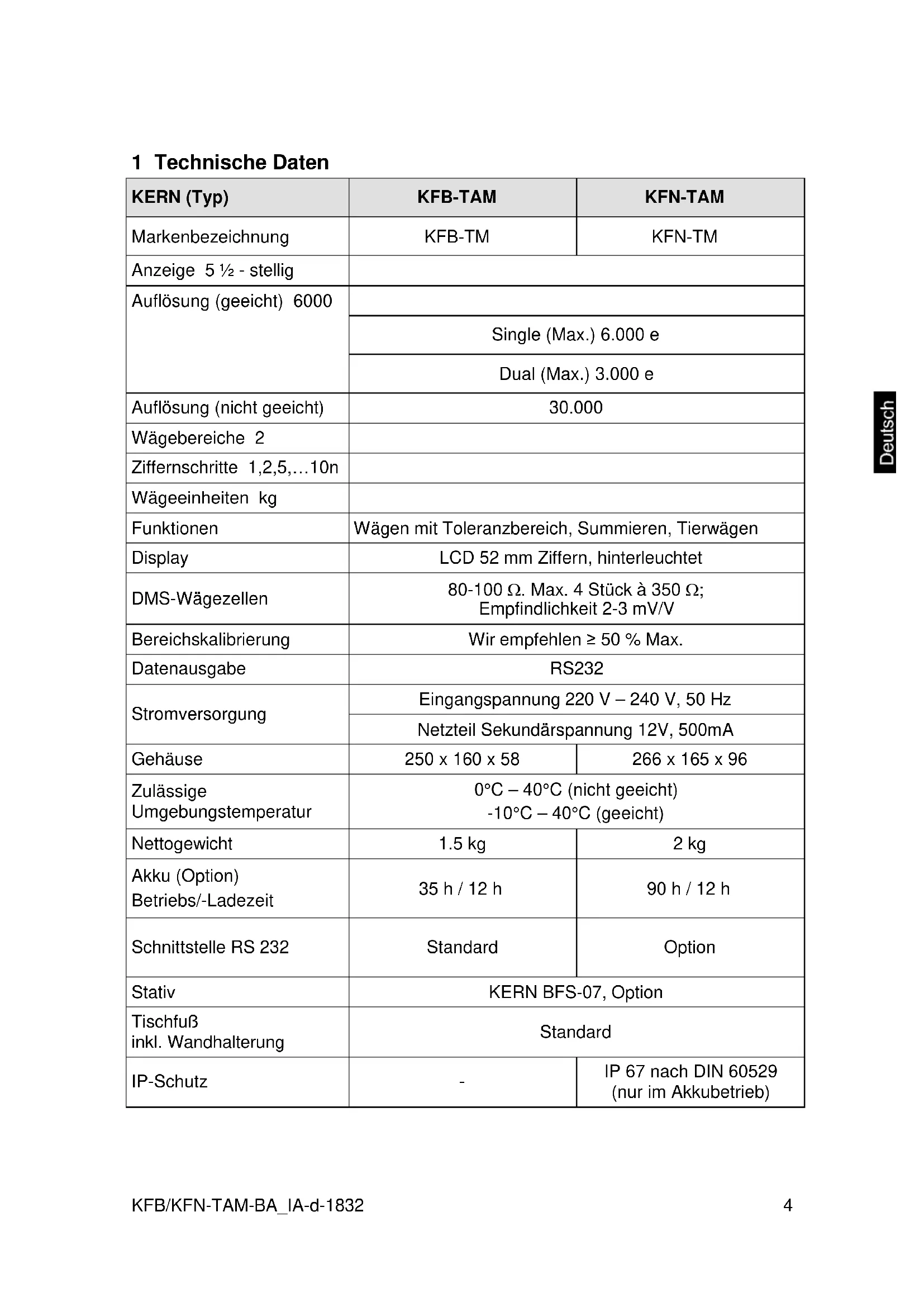 1 Technische Daten

| KERN (Typ) | KFB-TAM | KFN-TAM |
|---|---|---|
| Markenbezeichnung | KFB-TM | KFN-TM |
| Anzeige 5 ½ - stellig | | |
| Auflösung (geeicht) 6000 | | |
| | Single (Max.) 6.000 e | |
| | Dual (Max.) 3.000 e | |
| Auflösung (nicht geeicht) | 30.000 | |
| Wägebereiche 2 | | |
| Ziffernschritte 1,2,5,…10n | | |
| Wägeeinheiten kg | | |
| Funktionen | Wägen mit Toleranzbereich, Summieren, Tierwägen | |
| Display | LCD 52 mm Ziffern, hinterleuchtet | |
| DMS-Wägezellen | 80-100 Ω. Max. 4 Stück à 350 Ω; Empfindlichkeit 2-3 mV/V | |
| Bereichskalibrierung | Wir empfehlen ≥ 50 % Max. | |
| Datenausgabe | RS232 | |
| Stromversorgung | Eingangspannung 220 V – 240 V, 50 Hz | |
| | Netzteil Sekundärspannung 12V, 500mA | |
| Gehäuse | 250 x 160 x 58 | 266 x 165 x 96 |
| Zulässige Umgebungstemperatur | 0°C – 40°C (nicht geeicht) -10°C – 40°C (geeicht) | |
| Nettogewicht | 1.5 kg | 2 kg |
| Akku (Option) Betriebs/-Ladezeit | 35 h / 12 h | 90 h / 12 h |
| Schnittstelle RS 232 | Standard | Option |
| Stativ | KERN BFS-07, Option | |
| Tischfuß inkl. Wandhalterung | Standard | |
| IP-Schutz | - | IP 67 nach DIN 60529 (nur im Akkubetrieb) |

Deutsch

KFB/KFN-TAM-BA_IA-d-1832 4